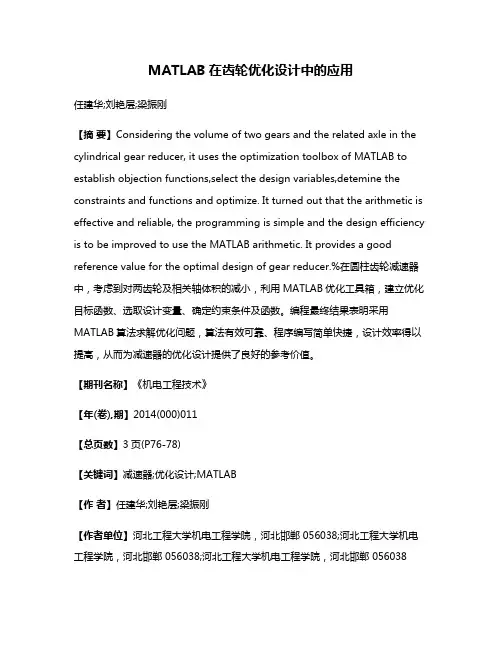 MATLAB 在齿轮优化设计中的应用

任建华;刘艳层;梁振刚

【摘 要】Considering the volume of two gears and the related axle in the cylindrical gear reducer, it uses the optimization toolbox of MATLAB to establish objection functions,select the design variables,detemine the constraints and functions and optimize. It turned out that the arithmetic is effective and reliable, the programming is simple and the design efficiency is to be improved to use the MATLAB arithmetic. It provides a good reference value for the optimal design of gear reducer.%在圆柱齿轮减速器中，考虑到对两齿轮及相关轴体积的减小，利用 MATLAB 优化工具箱，建立优化目标函数、选取设计变量、确定约束条件及函数。编程最终结果表明采用 MATLAB 算法求解优化问题，算法有效可靠、程序编写简单快捷，设计效率得以提高，从而为减速器的优化设计提供了良好的参考价值。

【期刊名称】《机电工程技术》

【年(卷),期】2014(000)011

【总页数】3 页(P76-78)

【关键词】减速器;优化设计;MATLAB

【作 者】任建华;刘艳层;梁振刚

【作者单位】河北工程大学机电工程学院，河北邯郸 056038;河北工程大学机电工程学院，河北邯郸 056038;河北工程大学机电工程学院，河北邯郸 056038